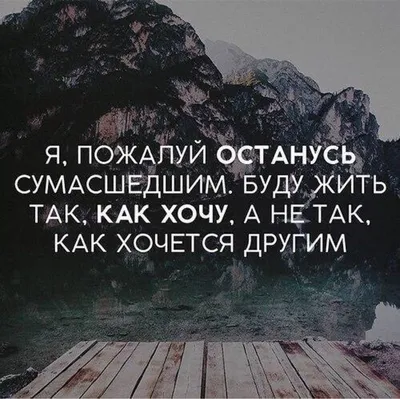 Я, ПОЖАЛУЙ ОСТАНУСЬ СУМАСШЕДШИМ. БУДУ ЖИТЬ ТАК, КАК ХОЧУ, А НЕ ТАК, КАК ХОЧЕТСЯ ДРУГИМ